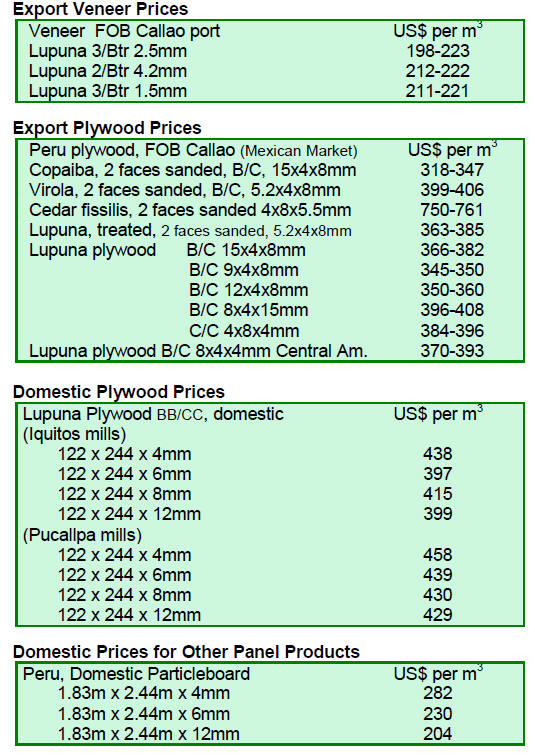 Export Veneer Prices

| Veneer FOB Callao port | US$ per $m^3$ |
|---|---|
| Lupuna 3/Btr 2.5mm | 198-223 |
| Lupuna 2/Btr 4.2mm | 212-222 |
| Lupuna 3/Btr 1.5mm | 211-221 |

Export Plywood Prices

| Peru plywood, FOB Callao (Mexican Market) | US$ per $m^3$ |
|---|---|
| Copaiba, 2 faces sanded, B/C, 15x4x8mm | 318-347 |
| Virola, 2 faces sanded, B/C, 5.2x4x8mm | 399-406 |
| Cedar fissilis, 2 faces sanded 4x8x5.5mm | 750-761 |
| Lupuna, treated, 2 faces sanded, 5.2x4x8mm | 363-385 |
| Lupuna plywood B/C 15x4x8mm | 366-382 |
| B/C 9x4x8mm | 345-350 |
| B/C 12x4x8mm | 350-360 |
| B/C 8x4x15mm | 396-408 |
| C/C 4x8x4mm | 384-396 |
| Lupuna plywood B/C 8x4x4mm Central Am. | 370-393 |

Domestic Plywood Prices

| Lupuna Plywood BB/CC, domestic | US$ per $m^3$ |
|---|---|
| (Iquitos mills) | |
| 122 x 244 x 4mm | 438 |
| 122 x 244 x 6mm | 397 |
| 122 x 244 x 8mm | 415 |
| 122 x 244 x 12mm | 399 |
| (Pucallpa mills) | |
| 122 x 244 x 4mm | 458 |
| 122 x 244 x 6mm | 439 |
| 122 x 244 x 8mm | 430 |
| 122 x 244 x 12mm | 429 |

Domestic Prices for Other Panel Products

| Peru, Domestic Particleboard | US$ per $m^3$ |
|---|---|
| 1.83m x 2.44m x 4mm | 282 |
| 1.83m x 2.44m x 6mm | 230 |
| 1.83m x 2.44m x 12mm | 204 |